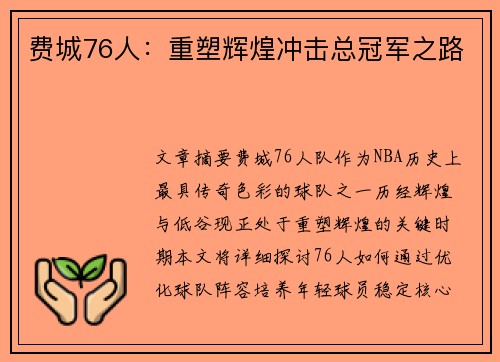 费城76人：重塑辉煌冲击总冠军之路

文章摘要费城76人队作为NBA历史上最具传奇色彩的球队之一历经辉煌与低谷现正处于重塑辉煌的关键时期本文将详细探讨76人如何通过优化球队阵容培养年轻球员稳定核心